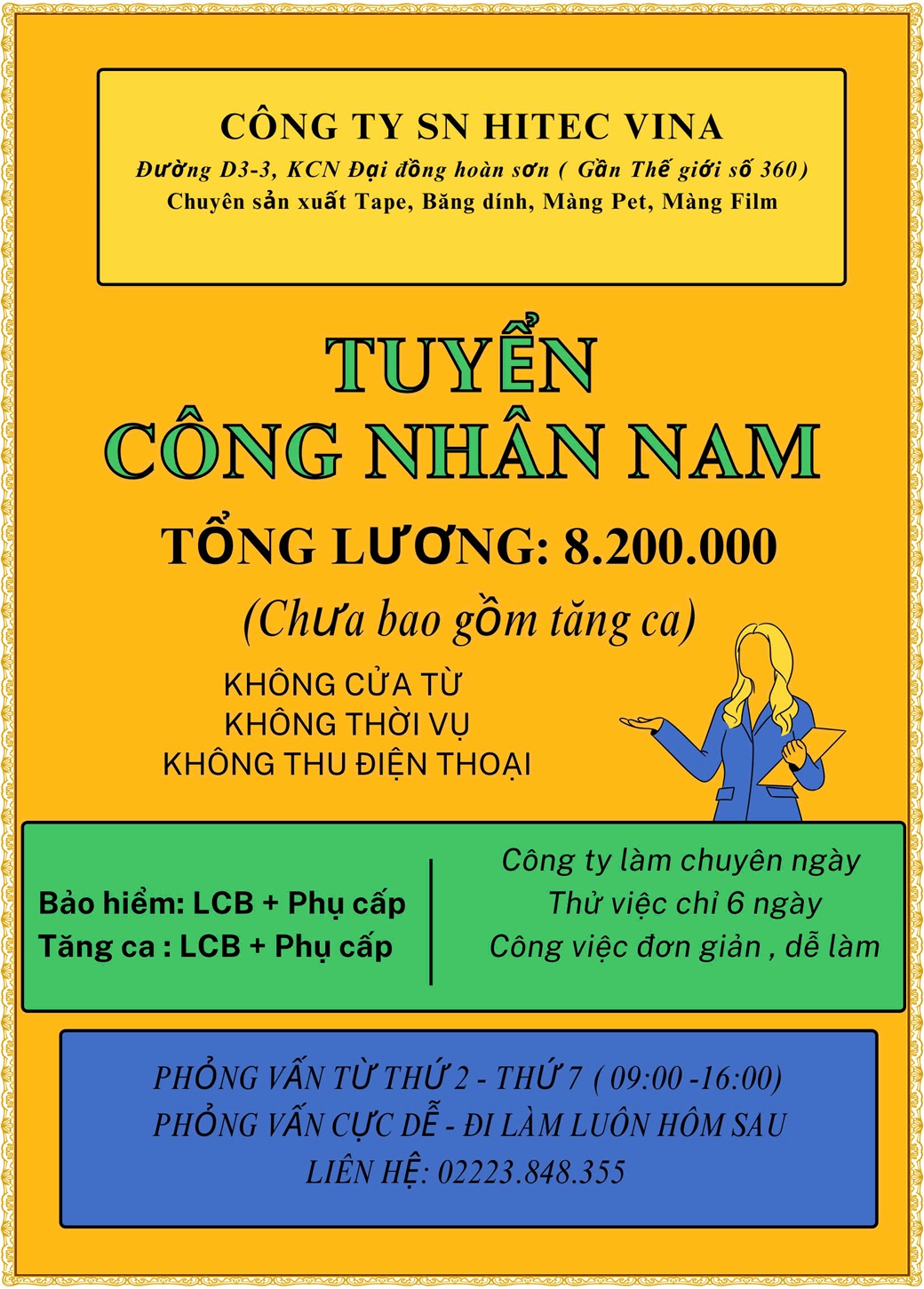 CÔNG TY SN HITEC VINA
Đường D3-3, KCN Đại đồng hoàn sơn ( Gần Thế giới số 360)
Chuyên sản xuất Tape, Băng dính, Màng Pet, Màng Film

TUYỂN
CÔNG NHÂN NAM

TỔNG LƯƠNG: 8.200.000
(Chưa bao gồm tăng ca)

KHÔNG CỬA TỪ
KHÔNG THỜI VỤ
KHÔNG THU ĐIỆN THOẠI

Bảo hiểm: LCB + Phụ cấp
Tăng ca : LCB + Phụ cấp

Công ty làm chuyên ngày
Thử việc chỉ 6 ngày
Công việc đơn giản , dễ làm

PHỎNG VẤN TỪ THỨ 2 - THỨ 7 ( 09:00 -16:00)
PHỎNG VẤN CỰC DỄ - ĐI LÀM LUÔN HÔM SAU
LIÊN HỆ: 02223.848.355